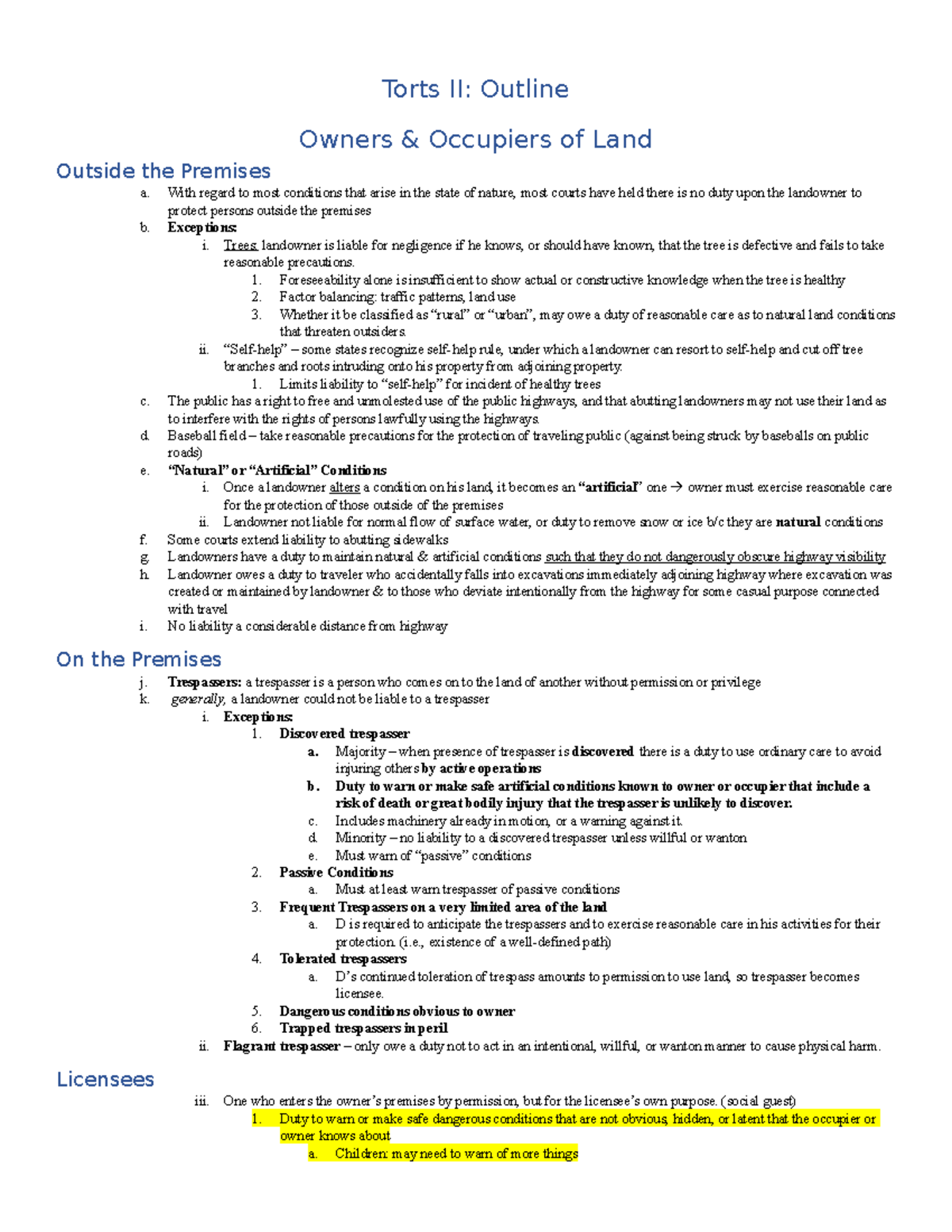 Torts II: Outline

Owners & Occupiers of Land

Outside the Premises

a. With regard to most conditions that arise in the state of nature, most courts have held there is no duty upon the landowner to protect persons outside the premises

b. Exceptions:

i. Trees: landowner is liable for negligence if he knows, or should have known, that the tree is defective and fails to take reasonable precautions.

1. Foreseeability alone is insufficient to show actual or constructive knowledge when the tree is healthy

2. Factor balancing: traffic patterns, land use

3. Whether it be classified as "rural" or "urban", may owe a duty of reasonable care as to natural land conditions that threaten outsiders.

ii. "Self-help" – some states recognize self-help rule, under which a landowner can resort to self-help and cut off tree branches and roots intruding onto his property from adjoining property.

1. Limits liability to "self-help" for incident of healthy trees

c. The public has a right to free and unmolested use of the public highways, and that abutting landowners may not use their land as to interfere with the rights of persons lawfully using the highways.

d. Baseball field – take reasonable precautions for the protection of traveling public (against being struck by baseballs on public roads)

e. "Natural" or "Artificial" Conditions

i. Once a landowner alters a condition on his land, it becomes an "artificial" one → owner must exercise reasonable care for the protection of those outside of the premises

ii. Landowner not liable for normal flow of surface water, or duty to remove snow or ice b/c they are natural conditions

f. Some courts extend liability to abutting sidewalks

g. Landowners have a duty to maintain natural & artificial conditions such that they do not dangerously obscure highway visibility

h. Landowner owes a duty to traveler who accidentally falls into excavations immediately adjoining highway where excavation was created or maintained by landowner & to those who deviate intentionally from the highway for some casual purpose connected with travel

i. No liability a considerable distance from highway

On the Premises

j. Trespassers: a trespasser is a person who comes on to the land of another without permission or privilege

k. generally, a landowner could not be liable to a trespasser

i. Exceptions:

1. Discovered trespasser

a. Majority – when presence of trespasser is discovered there is a duty to use ordinary care to avoid injuring others by active operations

b. Duty to warn or make safe artificial conditions known to owner or occupier that include a risk of death or great bodily injury that the trespasser is unlikely to discover.

c. Includes machinery already in motion, or a warning against it.

d. Minority – no liability to a discovered trespasser unless willful or wanton

e. Must warn of "passive" conditions

2. Passive Conditions

a. Must at least warn trespasser of passive conditions

3. Frequent Trespassers on a very limited area of the land

a. D is required to anticipate the trespassers and to exercise reasonable care in his activities for their protection. (i.e., existence of a well-defined path)

4. Tolerated trespassers

a. D's continued toleration of trespass amounts to permission to use land, so trespasser becomes licensee.

5. Dangerous conditions obvious to owner

6. Trapped trespassers in peril

ii. Flagrant trespasser – only owe a duty not to act in an intentional, willful, or wanton manner to cause physical harm.

Licensees

iii. One who enters the owner's premises by permission, but for the licensee's own purpose. (social guest)

1. Duty to warn or make safe dangerous conditions that are not obvious, hidden, or latent that the occupier or owner knows about

a. Children: may need to warn of more things